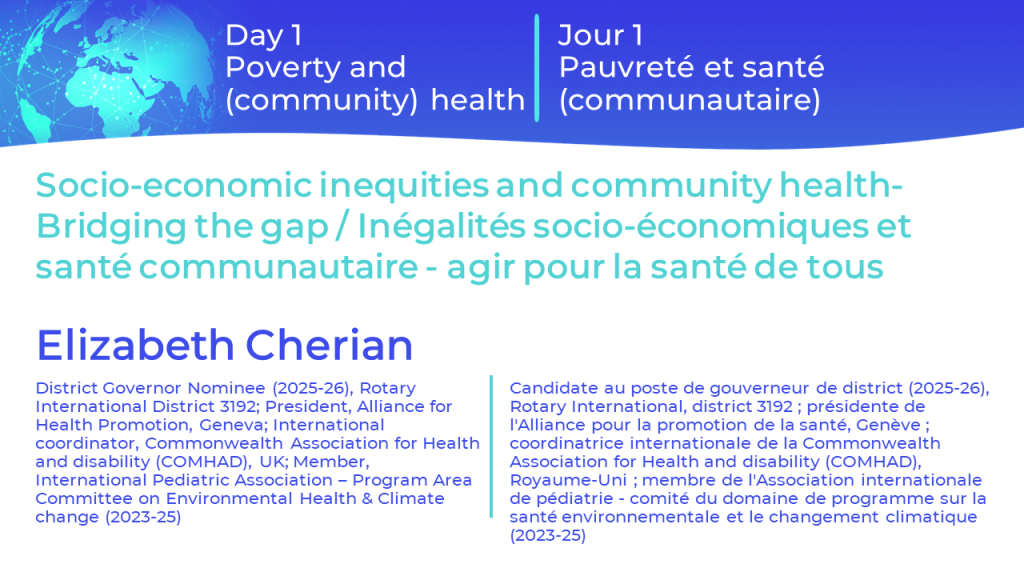 Day 1
Poverty and (community) health

Jour 1
Pauvreté et santé (communautaire)

Socio-economic inequities and community health- Bridging the gap / Inégalités socio-économiques et santé communautaire - agir pour la santé de tous

Elizabeth Cherian

District Governor Nominee (2025-26), Rotary International District 3192; President, Alliance for Health Promotion, Geneva; International coordinator, Commonwealth Association for Health and disability (COMHAD), UK; Member, International Pediatric Association – Program Area Committee on Environmental Health & Climate change (2023-25)

Candidate au poste de gouverneur de district (2025-26), Rotary International, district 3192 ; présidente de l'Alliance pour la promotion de la santé, Genève ; coordinatrice internationale de la Commonwealth Association for Health and disability (COMHAD), Royaume-Uni ; membre de l'Association internationale de pédiatrie - comité du domaine de programme sur la santé environnementale et le changement climatique (2023-25)